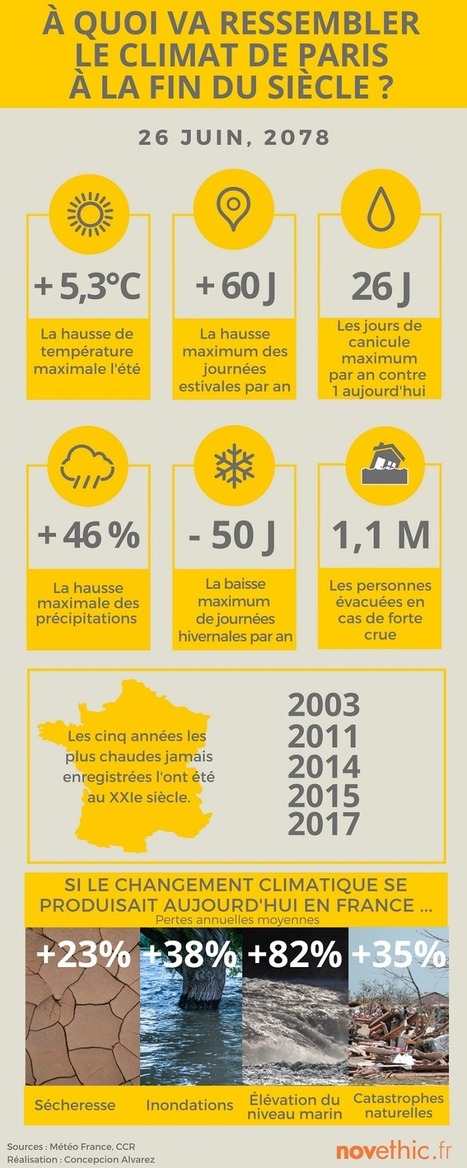 À QUOI VA RESSEMBLER LE CLIMAT DE PARIS À LA FIN DU SIÈCLE ?

26 JUIN, 2078

+ 5,3°C
La hausse de température maximale l'été

+ 60 J
La hausse maximum des journées estivales par an

26 J
Les jours de canicule maximum par an contre 1 aujourd'hui

+ 46 %
La hausse maximale des précipitations

- 50 J
La baisse maximum de journées hivernales par an

1,1 M
Les personnes évacuées en cas de forte crue

Les cinq années les plus chaudes jamais enregistrées l'ont été au XXIe siècle.

2003
2011
2014
2015
2017

SI LE CHANGEMENT CLIMATIQUE SE PRODUISAIT AUJOURD'HUI EN FRANCE ...
Pertes annuelles moyennes

+23%
Sécheresse

+38%
Inondations

+82%
Élévation du niveau marin

+35%
Catastrophes naturelles

Sources : Météo France, CCR
Réalisation : Concepcion Alvarez

novethic.fr